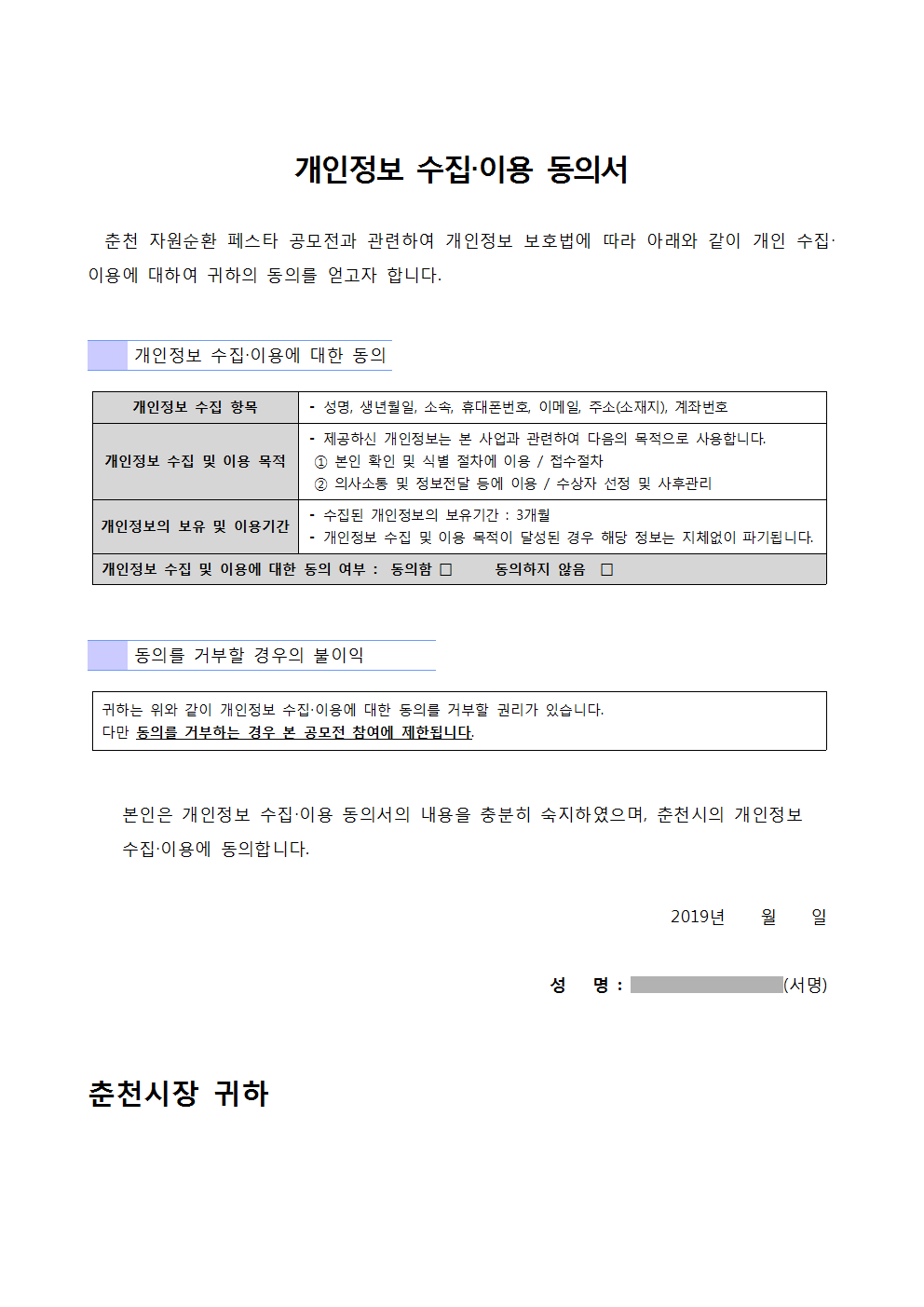 개인정보 수집·이용 동의서

춘천 자원순환 페스타 공모전과 관련하여 개인정보 보호법에 따라 아래와 같이 개인 수집·이용에 대하여 귀하의 동의를 얻고자 합니다.

개인정보 수집·이용에 대한 동의

| 개인정보 수집 항목 | - 성명, 생년월일, 소속, 휴대폰번호, 이메일, 주소(소재지), 계좌번호 |
|---|---|
| 개인정보 수집 및 이용 목적 | - 제공하신 개인정보는 본 사업과 관련하여 다음의 목적으로 사용합니다. ① 본인 확인 및 식별 절차에 이용 / 접수절차 ② 의사소통 및 정보전달 등에 이용 / 수상자 선정 및 사후관리 |
| 개인정보의 보유 및 이용기간 | - 수집된 개인정보의 보유기간 : 3개월 - 개인정보 수집 및 이용 목적이 달성된 경우 해당 정보는 지체없이 파기됩니다. |
| 개인정보 수집 및 이용에 대한 동의 여부 : 동의함 □ 동의하지 않음 □ | |

동의를 거부할 경우의 불이익

귀하는 위와 같이 개인정보 수집·이용에 대한 동의를 거부할 권리가 있습니다.
다만 동의를 거부하는 경우 본 공모전 참여에 제한됩니다.

본인은 개인정보 수집·이용 동의서의 내용을 충분히 숙지하였으며, 춘천시의 개인정보 수집·이용에 동의합니다.

2019년 월 일

성 명 : (서명)

춘천시장 귀하